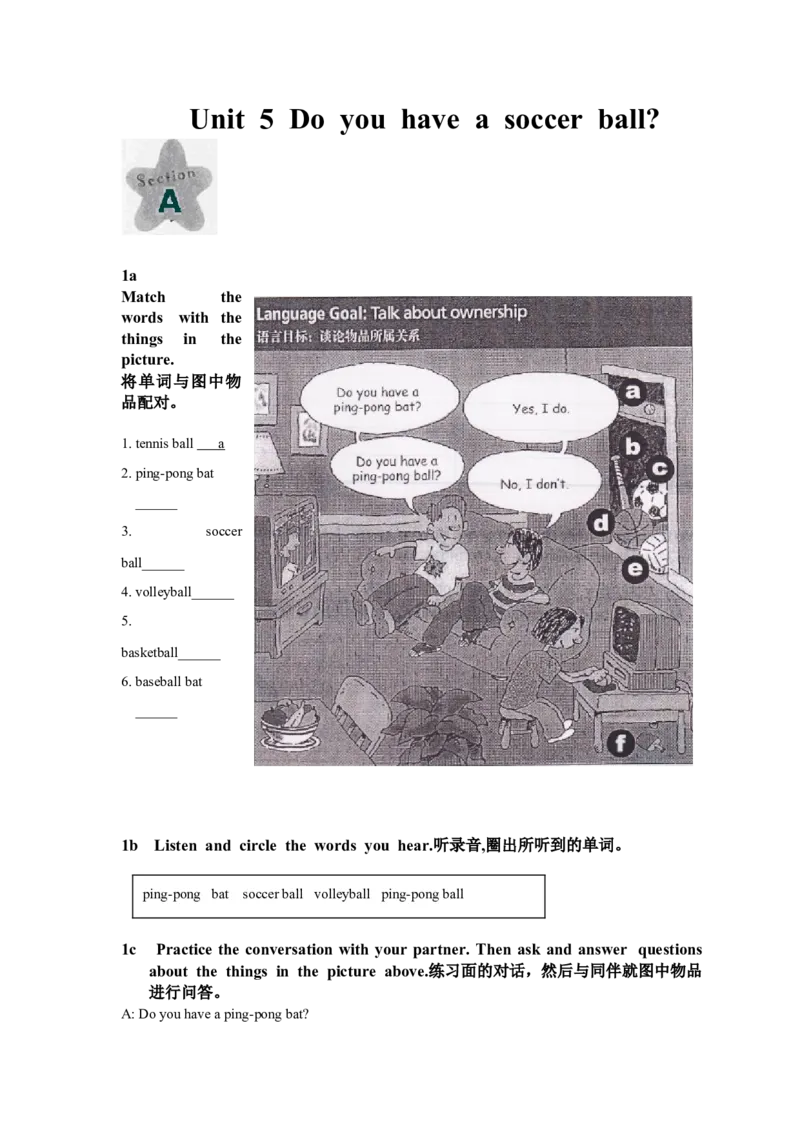 Unit 5 Do you have a soccer ball?

Section
A

1a
Match the words with the things in the picture.
将单词与图中物品配对。

1. tennis ball a
2. ping-pong bat ____
3. soccer ball____
4. volleyball____
5. basketball____
6. baseball bat ____

Language Goal: Talk about ownership
语言目标：谈论物品所属关系

Do you have a ping-pong bat?

Yes, I do.

Do you have a ping-pong ball?

No, I don't.

a
b
c
d
e
f

1b Listen and circle the words you hear.听录音,圈出所听到的单词。

ping-pong bat soccer ball volleyball ping-pong ball

1c Practice the conversation with your partner. Then ask and answer questions about the things in the picture above.练习面的对话，然后与同伴就图中物品进行问答。

A: Do you have a ping-pong bat?